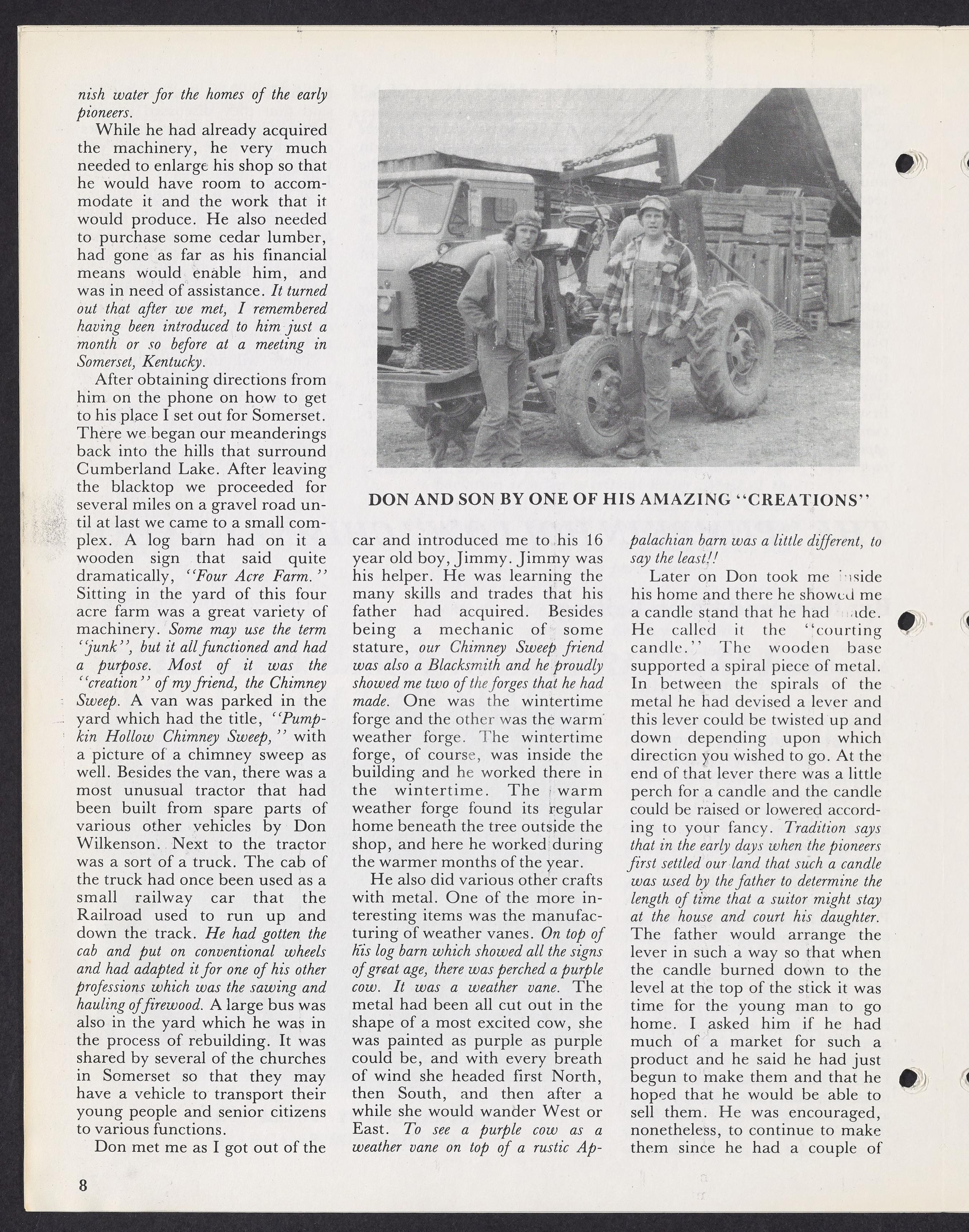 nish water for the homes of the early pioneers.

While he had already acquired the machinery, he very much needed to enlarge his shop so that he would have room to accommodate it and the work that it would produce. He also needed to purchase some cedar lumber, had gone as far as his financial means would enable him, and was in need of assistance. It turned out that after we met, I remembered having been introduced to him just a month or so before at a meeting in Somerset, Kentucky.

After obtaining directions from him on the phone on how to get to his place I set out for Somerset. There we began our meanderings back into the hills that surround Cumberland Lake. After leaving the blacktop we proceeded for several miles on a gravel road until at last we came to a small complex. A log barn had on it a wooden sign that said quite dramatically, "Four Acre Farm." Sitting in the yard of this four acre farm was a great variety of machinery. Some may use the term "junk", but it all functioned and had a purpose. Most of it was the "creation" of my friend, the Chimney Sweep. A van was parked in the yard which had the title, "Pumpkin Hollow Chimney Sweep," with a picture of a chimney sweep as well. Besides the van, there was a most unusual tractor that had been built from spare parts of various other vehicles by Don Wilkenson. Next to the tractor was a sort of a truck. The cab of the truck had once been used as a small railway car that the Railroad used to run up and down the track. He had gotten the cab and put on conventional wheels and had adapted it for one of his other professions which was the sawing and hauling of firewood. A large bus was also in the yard which he was in the process of rebuilding. It was shared by several of the churches in Somerset so that they may have a vehicle to transport their young people and senior citizens to various functions.

Don met me as I got out of the

DON AND SON BY ONE OF HIS AMAZING "CREATIONS"

car and introduced me to his 16 year old boy, Jimmy. Jimmy was his helper. He was learning the many skills and trades that his father had acquired. Besides being a mechanic of some stature, our Chimney Sweep friend was also a Blacksmith and he proudly showed me two of the forges that he had made. One was the wintertime forge and the other was the warm weather forge. The wintertime forge, of course, was inside the building and he worked there in the wintertime. The warm weather forge found its regular home beneath the tree outside the shop, and here he worked during the warmer months of the year.

He also did various other crafts with metal. One of the more interesting items was the manufacturing of weather vanes. On top of his log barn which showed all the signs of great age, there was perched a purple cow. It was a weather vane. The metal had been all cut out in the shape of a most excited cow, she was painted as purple as purple could be, and with every breath of wind she headed first North, then South, and then after a while she would wander West or East. To see a purple cow as a weather vane on top of a rustic Appalachian barn was a little different, to say the least!!

Later on Don took me inside his home and there he showed me a candle stand that he had made. He called it the "courting candle." The wooden base supported a spiral piece of metal. In between the spirals of the metal he had devised a lever and this lever could be twisted up and down depending upon which direction you wished to go. At the end of that lever there was a little perch for a candle and the candle could be raised or lowered according to your fancy. Tradition says that in the early days when the pioneers first settled our land that such a candle was used by the father to determine the length of time that a suitor might stay at the house and court his daughter. The father would arrange the lever in such a way so that when the candle burned down to the level at the top of the stick it was time for the young man to go home. I asked him if he had much of a market for such a product and he said he had just begun to make them and that he hoped that he would be able to sell them. He was encouraged, nonetheless, to continue to make them since he had a couple of

8